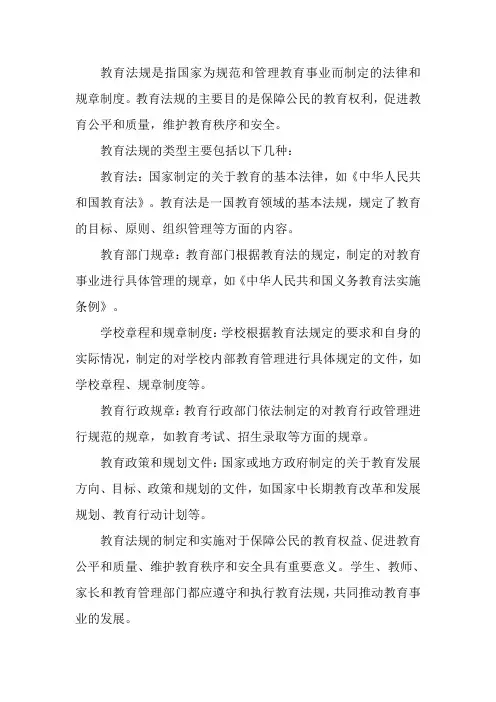 教育法规是指国家为规范和管理教育事业而制定的法律和规章制度。教育法规的主要目的是保障公民的教育权利，促进教育公平和质量，维护教育秩序和安全。

教育法规的类型主要包括以下几种：

教育法：国家制定的关于教育的基本法律，如《中华人民共和国教育法》。教育法是一国教育领域的基本法规，规定了教育的目标、原则、组织管理等方面的内容。

教育部门规章：教育部门根据教育法的规定，制定的对教育事业进行具体管理的规章，如《中华人民共和国义务教育法实施条例》。

学校章程和规章制度：学校根据教育法规定的要求和自身的实际情况，制定的对学校内部教育管理进行具体规定的文件，如学校章程、规章制度等。

教育行政规章：教育行政部门依法制定的对教育行政管理进行规范的规章，如教育考试、招生录取等方面的规章。

教育政策和规划文件：国家或地方政府制定的关于教育发展方向、目标、政策和规划的文件，如国家中长期教育改革和发展规划、教育行动计划等。

教育法规的制定和实施对于保障公民的教育权益、促进教育公平和质量、维护教育秩序和安全具有重要意义。学生、教师、家长和教育管理部门都应遵守和执行教育法规，共同推动教育事业的发展。